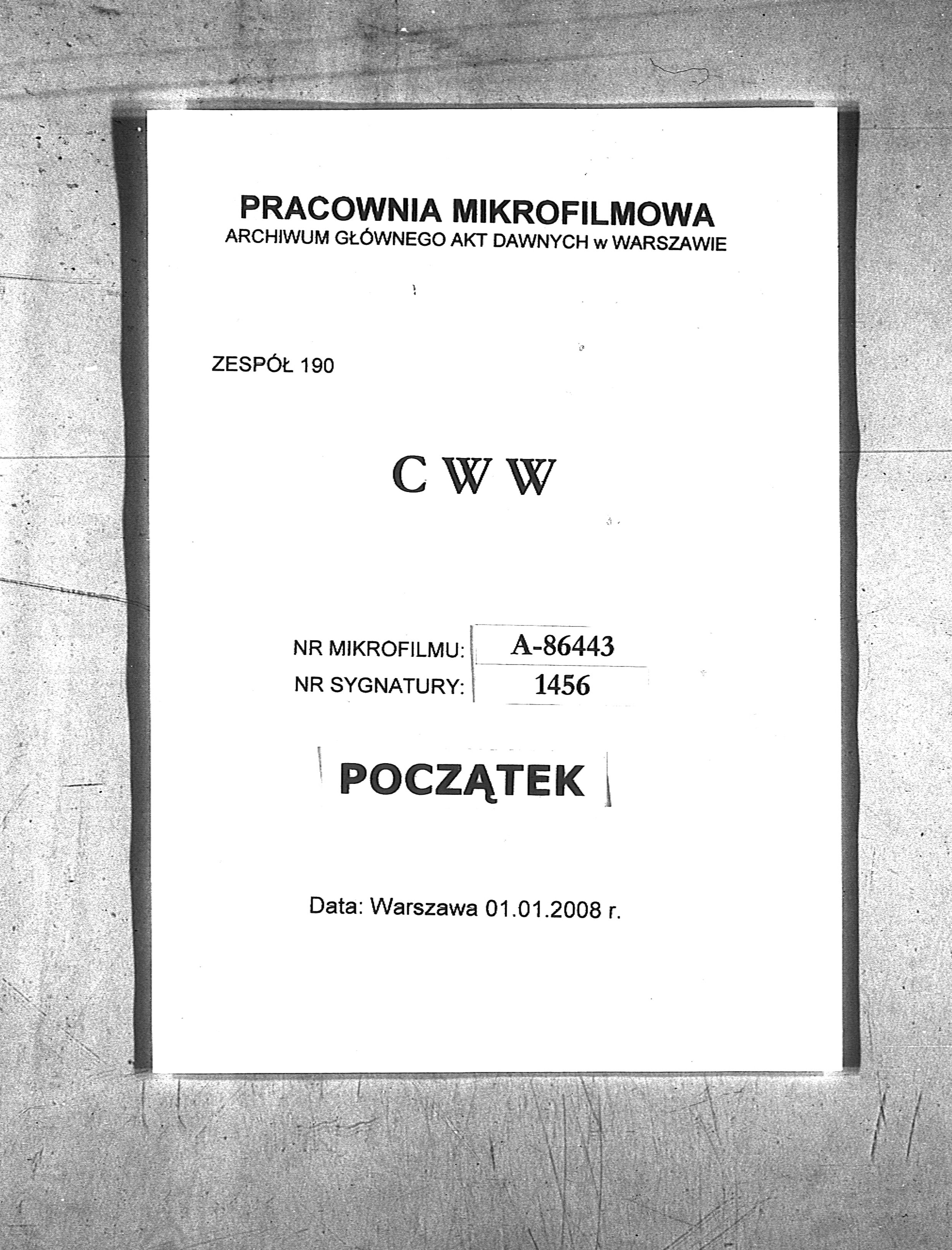 PRACOWNIA MIKROFILMOWA
ARCHIWUM GŁÓWNEGO AKT DAWNYCH w WARSZAWIE

ZESPÓŁ 190

C W W

NR MIKROFILMU: A-86443
NR SYGNATURY: 1456

POCZĄTEK

Data: Warszawa 01.01.2008 r.